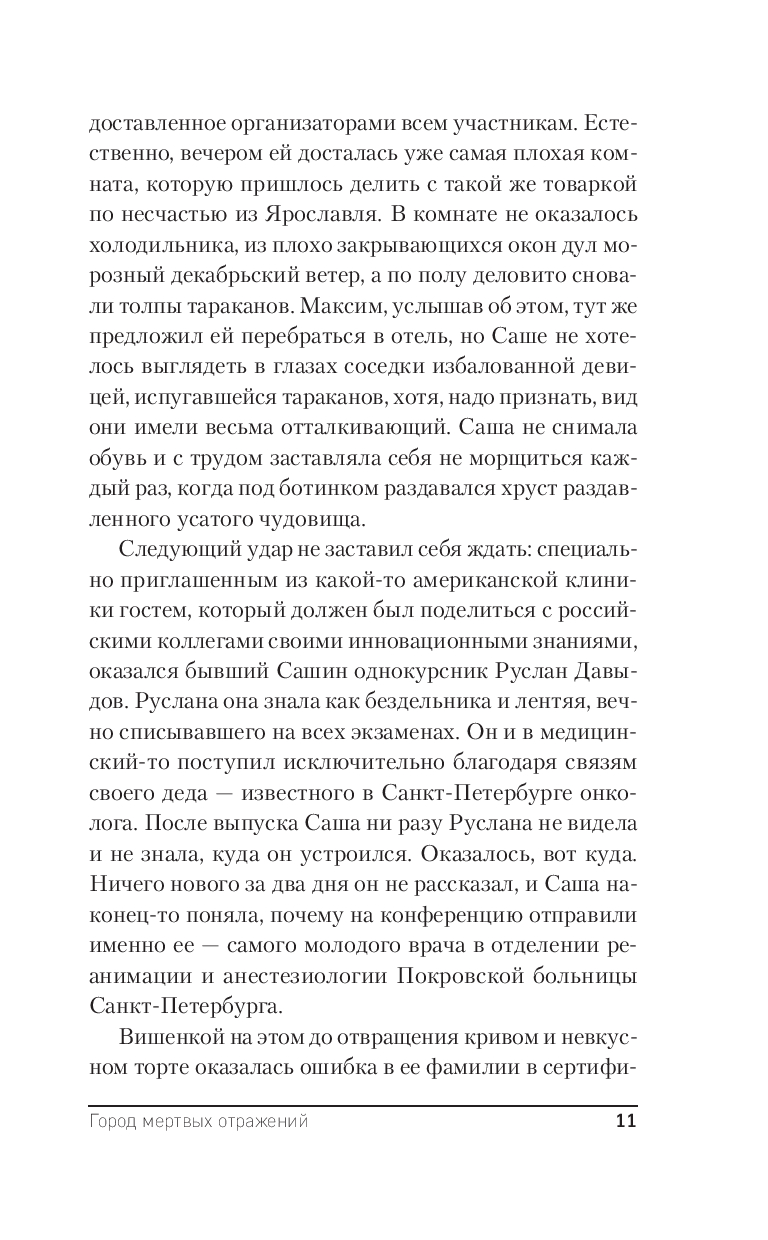 доставленное организаторами всем участникам. Естественно, вечером ей досталась уже самая плохая комната, которую пришлось делить с такой же товаркой по несчастью из Ярославля. В комнате не оказалось холодильника, из плохо закрывающихся окон дул морозный декабрьский ветер, а по полу деловито сновали толпы тараканов. Максим, услышав об этом, тут же предложил ей перебраться в отель, но Саше не хотелось выглядеть в глазах соседки избалованной девицей, испугавшейся тараканов, хотя, надо признать, вид они имели весьма отталкивающий. Саша не снимала обувь и с трудом заставляла себя не морщиться каждый раз, когда под ботинком раздавался хруст раздавленного усатого чудовища.

Следующий удар не заставил себя ждать: специально приглашенным из какой-то американской клиники гостем, который должен был поделиться с российскими коллегами своими инновационными знаниями, оказался бывший Сашин однокурсник Руслан Давыдов. Руслана она знала как бездельника и лентяя, вечно списывавшего на всех экзаменах. Он и в медицинский-то поступил исключительно благодаря связям своего деда — известного в Санкт-Петербурге онколога. После выпуска Саша ни разу Руслана не видела и не знала, куда он устроился. Оказалось, вот куда. Ничего нового за два дня он не рассказал, и Саша наконец-то поняла, почему на конференцию отправили именно ее — самого молодого врача в отделении реанимации и анестезиологии Покровской больницы Санкт-Петербурга.

Вишенкой на этом до отвращения кривом и невкусном торте оказалась ошибка в ее фамилии в сертифи-

Город мертвых отражений 11